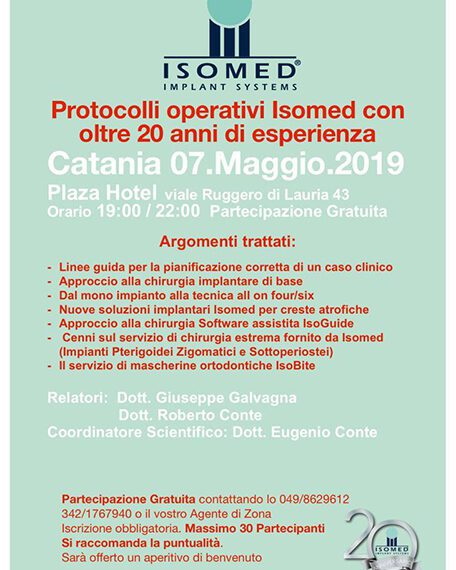 ISOMED®
IMPLANT SYSTEMS

Protocolli operativi Isomed con oltre 20 anni di esperienza

Catania 07.Maggio.2019

Plaza Hotel viale Ruggero di Lauria 43
Orario 19:00 / 22:00 Partecipazione Gratuita

Argomenti trattati:

- Linee guida per la pianificazione corretta di un caso clinico
- Approccio alla chirurgia implantare di base
- Dal mono impianto alla tecnica all on four/six
- Nuove soluzioni implantari Isomed per creste atrofiche
- Approccio alla chirurgia Software assistita IsoGuide
- Cenni sul servizio di chirurgia estrema fornito da Isomed (Impianti Pterigoidei Zigomatici e Sottoperiostei)
- Il servizio di mascherine ortodontiche IsoBite

Relatori: Dott. Giuseppe Galvagna
Dott. Roberto Conte
Coordinatore Scientifico: Dott. Eugenio Conte

Partecipazione Gratuita contattando lo 049/8629612 342/1767940 o il vostro Agente di Zona
Iscrizione obbligatoria. Massimo 30 Partecipanti
Si raccomanda la puntualità.
Sarà offerto un aperitivo di benvenuto

20
ISOMED
IMPLANT SYSTEMS